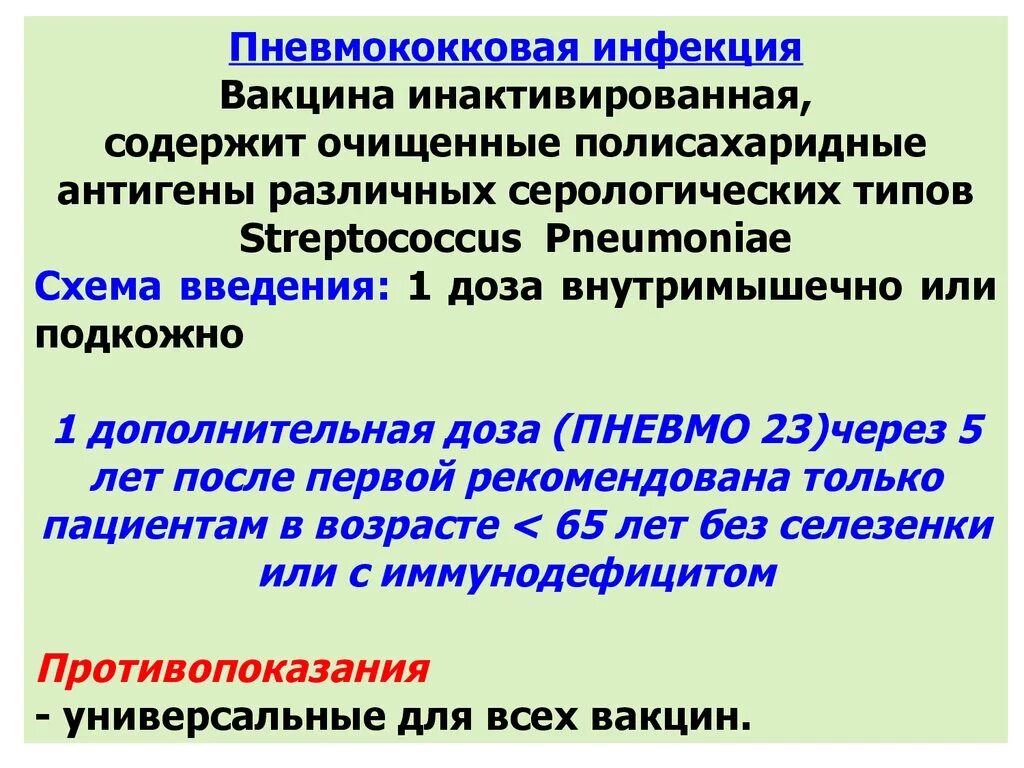 Пневмококковая инфекция
Вакцина инактивированная, содержит очищенные полисахаридные антигены различных серологических типов Streptococcus Pneumoniae

Схема введения: 1 доза внутримышечно или подкожно

1 дополнительная доза (ПНЕВМО 23)через 5 лет после первой рекомендована только пациентам в возрасте < 65 лет без селезенки или с иммунодефицитом

Противопоказания
- универсальные для всех вакцин.